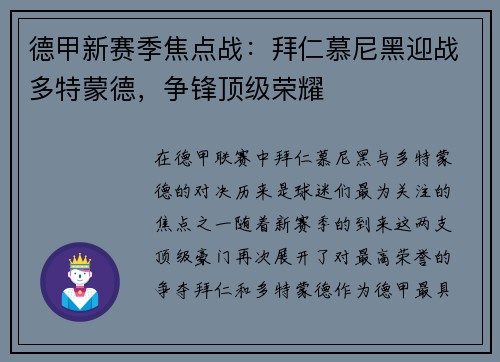 德甲新赛季焦点战：拜仁慕尼黑迎战多特蒙德，争锋顶级荣耀

在德甲联赛中拜仁慕尼黑与多特蒙德的对决历来是球迷们最为关注的焦点之一随着新赛季的到来这两支顶级豪门再次展开了对最高荣誉的争夺拜仁和多特蒙德作为德甲最具